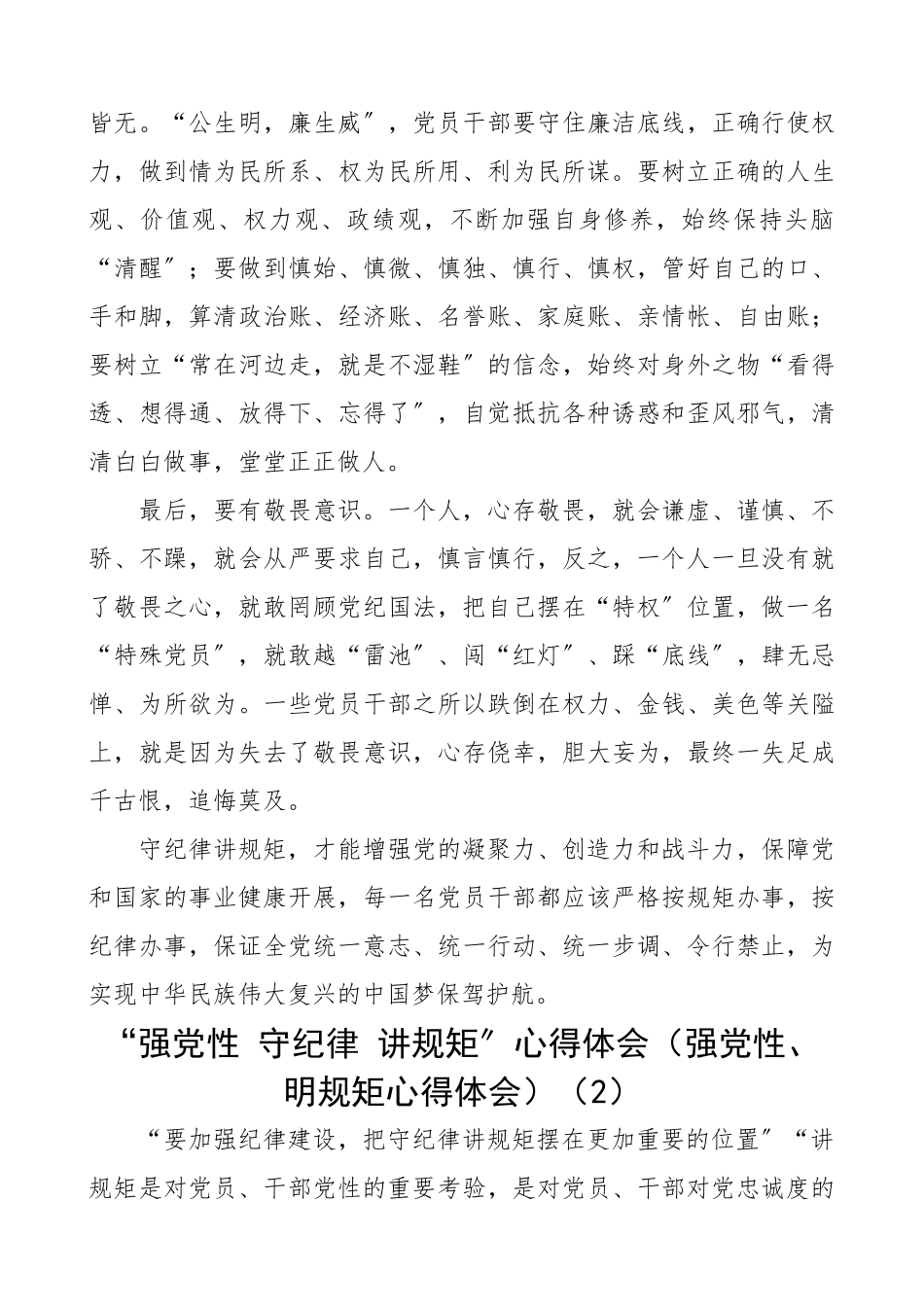 皆无。“公生明，廉生威”，党员干部要守住廉洁底线，正确行使权力，做到情为民所系、权为民所用、利为民所谋。要树立正确的人生观、价值观、权力观、政绩观，不断加强自身修养，始终保持头脑“清醒”；要做到慎始、慎微、慎独、慎行、慎权，管好自己的口、手和脚，算清政治账、经济账、名誉账、家庭账、亲情帐、自由账；要树立“常在河边走，就是不湿鞋”的信念，始终对身外之物“看得透、想得通、放得下、忘得了”，自觉抵抗各种诱惑和歪风邪气，清清白白做事，堂堂正正做人。

最后，要有敬畏意识。一个人，心存敬畏，就会谦虚、谨慎、不骄、不躁，就会从严要求自己，慎言慎行，反之，一个人一旦没有就了敬畏之心，就敢罔顾党纪国法，把自己摆在“特权”位置，做一名“特殊党员”，就敢越“雷池”、闯“红灯”、踩“底线”，肆无忌惮、为所欲为。一些党员干部之所以跌倒在权力、金钱、美色等关隘上，就是因为失去了敬畏意识，心存侥幸，胆大妄为，最终一失足成千古恨，追悔莫及。

守纪律讲规矩，才能增强党的凝聚力、创造力和战斗力，保障党和国家的事业健康开展，每一名党员干部都应该严格按规矩办事，按纪律办事，保证全党统一意志、统一行动、统一步调、令行禁止，为实现中华民族伟大复兴的中国梦保驾护航。

“强党性 守纪律 讲规矩”心得体会（强党性、明规矩心得体会）（2）

“要加强纪律建设，把守纪律讲规矩摆在更加重要的位置”“讲规矩是对党员、干部党性的重要考验，是对党员、干部对党忠诚度的